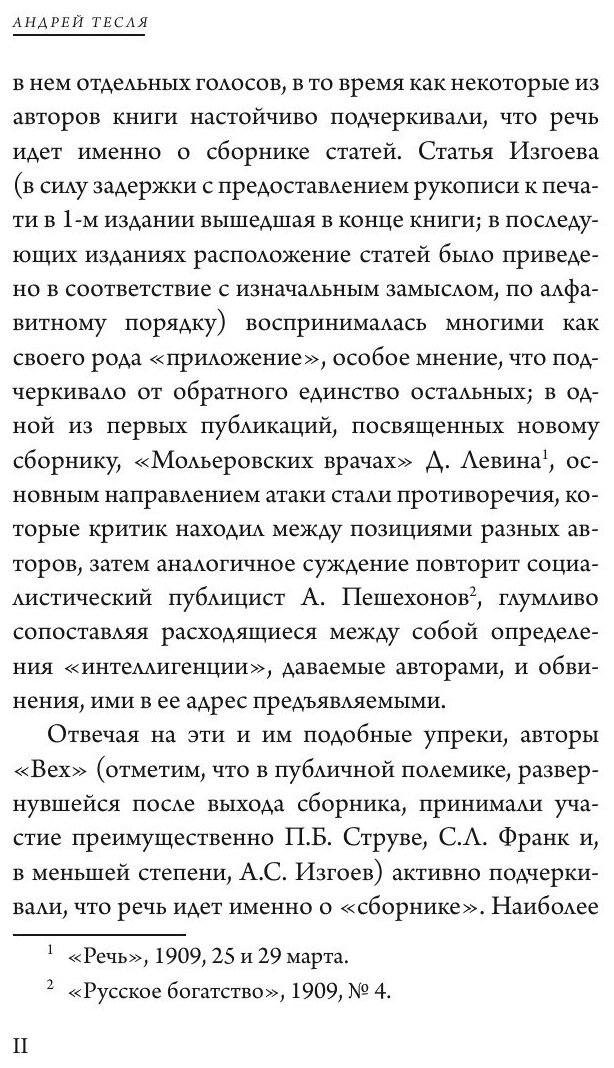 АНДРЕЙ ТЕСЛЯ

в нем отдельных голосов, в то время как некоторые из авторов книги настойчиво подчеркивали, что речь идет именно о сборнике статей. Статья Изгоева (в силу задержки с предоставлением рукописи к печати в 1-м издании вышедшая в конце книги; в последующих изданиях расположение статей было приведено в соответствие с изначальным замыслом, по алфавитному порядку) воспринималась многими как своего рода «приложение», особое мнение, что подчеркивало от обратного единство остальных; в одной из первых публикаций, посвященных новому сборнику, «Мольеровских врачах» Д. Левина$^1$, основным направлением атаки стали противоречия, которые критик находил между позициями разных авторов, затем аналогичное суждение повторит социалистический публицист А. Пешехонов$^2$, глумливо сопоставляя расходящиеся между собой определения «интеллигенции», даваемые авторами, и обвинения, ими в ее адрес предъявляемыми.

Отвечая на эти и им подобные упреки, авторы «Вех» (отметим, что в публичной полемике, развернувшейся после выхода сборника, принимали участие преимущественно П.Б. Струве, С.Л. Франк и, в меньшей степени, А.С. Изгоев) активно подчеркивали, что речь идет именно о «сборнике». Наиболее

$^1$ «Речь», 1909, 25 и 29 марта.

$^2$ «Русское богатство», 1909, № 4.

II